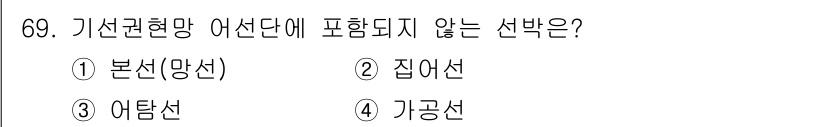 69. 기선권현망 어선단에 포함되지 않는 선박은?

① 본선(망선)
② 집어선
③ 어탐선
④ 가공선